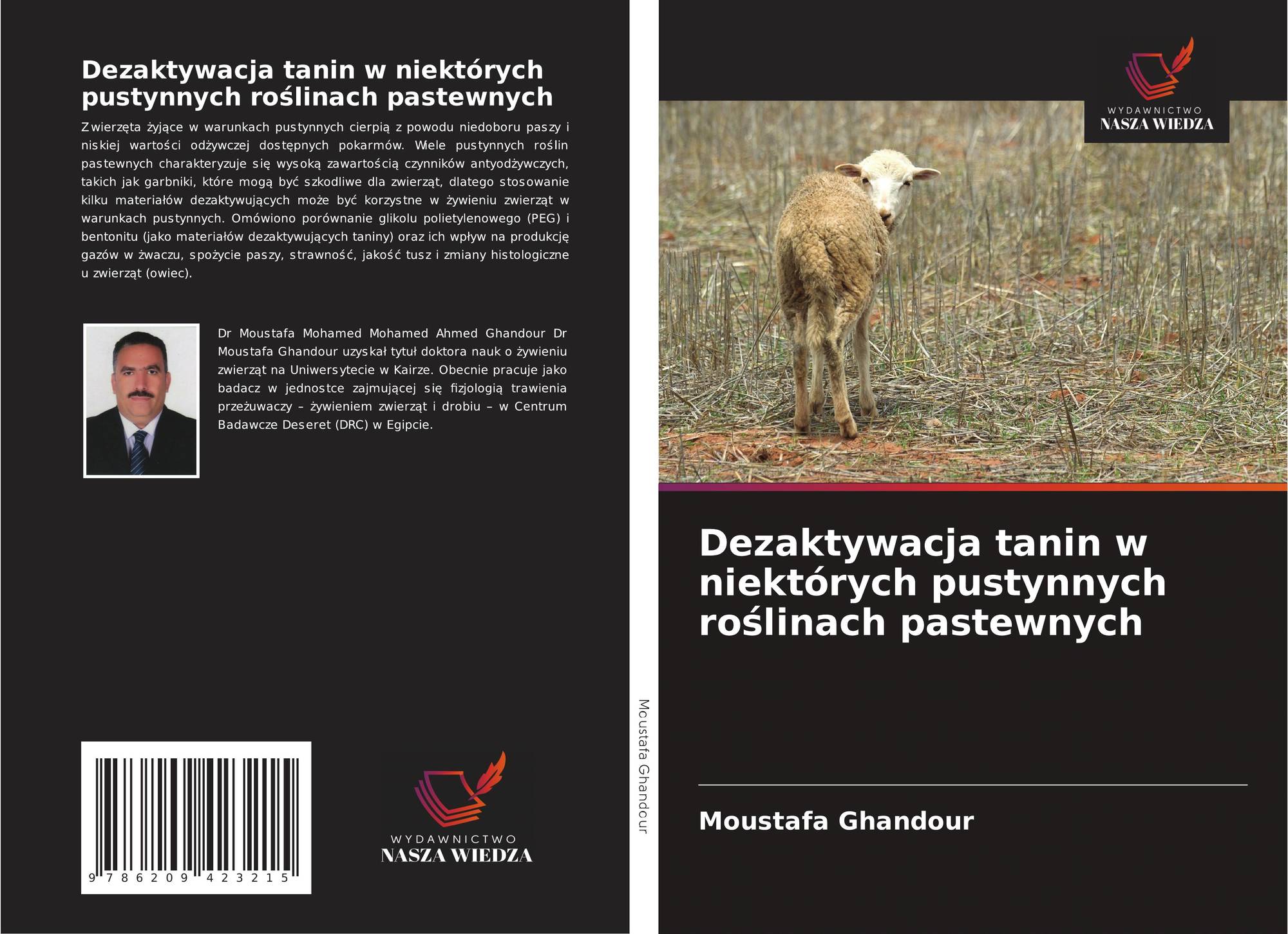 Dezaktywacja tanin w niektórych pustynnych roślinach pastewnych

Zwierzęta żyjące w warunkach pustynnych cierpią z powodu niedoboru paszy i niskiej wartości odżywczej dostępnych pokarmów. Wiele pustynnych roślin pastewnych charakteryzuje się wysoką zawartością czynników antyodżywczych, takich jak garbniki, które mogą być szkodliwe dla zwierząt, dlatego stosowanie kilku materiałów dezaktywujących może być korzystne w żywieniu zwierząt w warunkach pustynnych. Omówiono porównanie glikolu polietylenowego (PEG) i bentonitu (jako materiałów dezaktywujących taniny) oraz ich wpływ na produkcję gazów w żwaczu, spożycie paszy, strawność, jakość tusz i zmiany histologiczne u zwierząt (owiec).

Dr Moustafa Mohamed Mohamed Ahmed Ghandour Dr Moustafa Ghandour uzyskał tytuł doktora nauk o żywieniu zwierząt na Uniwersytecie w Kairze. Obecnie pracuje jako badacz w jednostce zajmującej się fizjologią trawienia przeżuwaczy – żywieniem zwierząt i drobiu – w Centrum Badawcze Deseret (DRC) w Egipcie.

9 786209 423215

WYDAWNICTWO
NASZA WIEDZA

Moustafa Ghandour

WYDAWNICTWO
NASZA WIEDZA

Dezaktywacja tanin w niektórych pustynnych roślinach pastewnych

Moustafa Ghandour